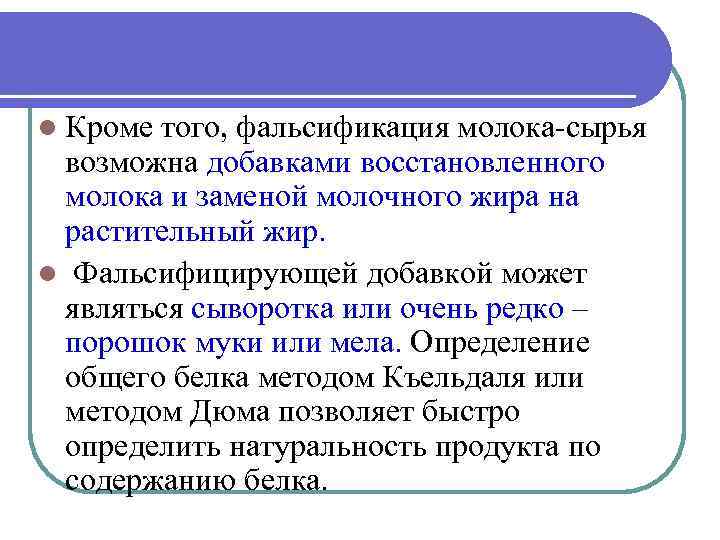 Кроме того, фальсификация молока-сырья возможна добавками восстановленного молока и заменой молочного жира на растительный жир.

Фальсифицирующей добавкой может являться сыворотка или очень редко – порошок муки или мела. Определение общего белка методом Къельдаля или методом Дюма позволяет быстро определить натуральность продукта по содержанию белка.